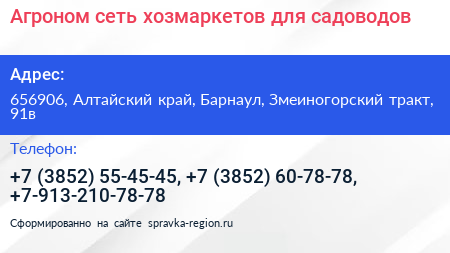 Агроном сеть хозмаркетов для садоводов

Адрес:

656906, Алтайский край, Барнаул, Змеиногорский тракт, 91в

Телефон:

+7 (3852) 55-45-45, +7 (3852) 60-78-78, +7-913-210-78-78

Сформированно на сайте spravka-region.ru